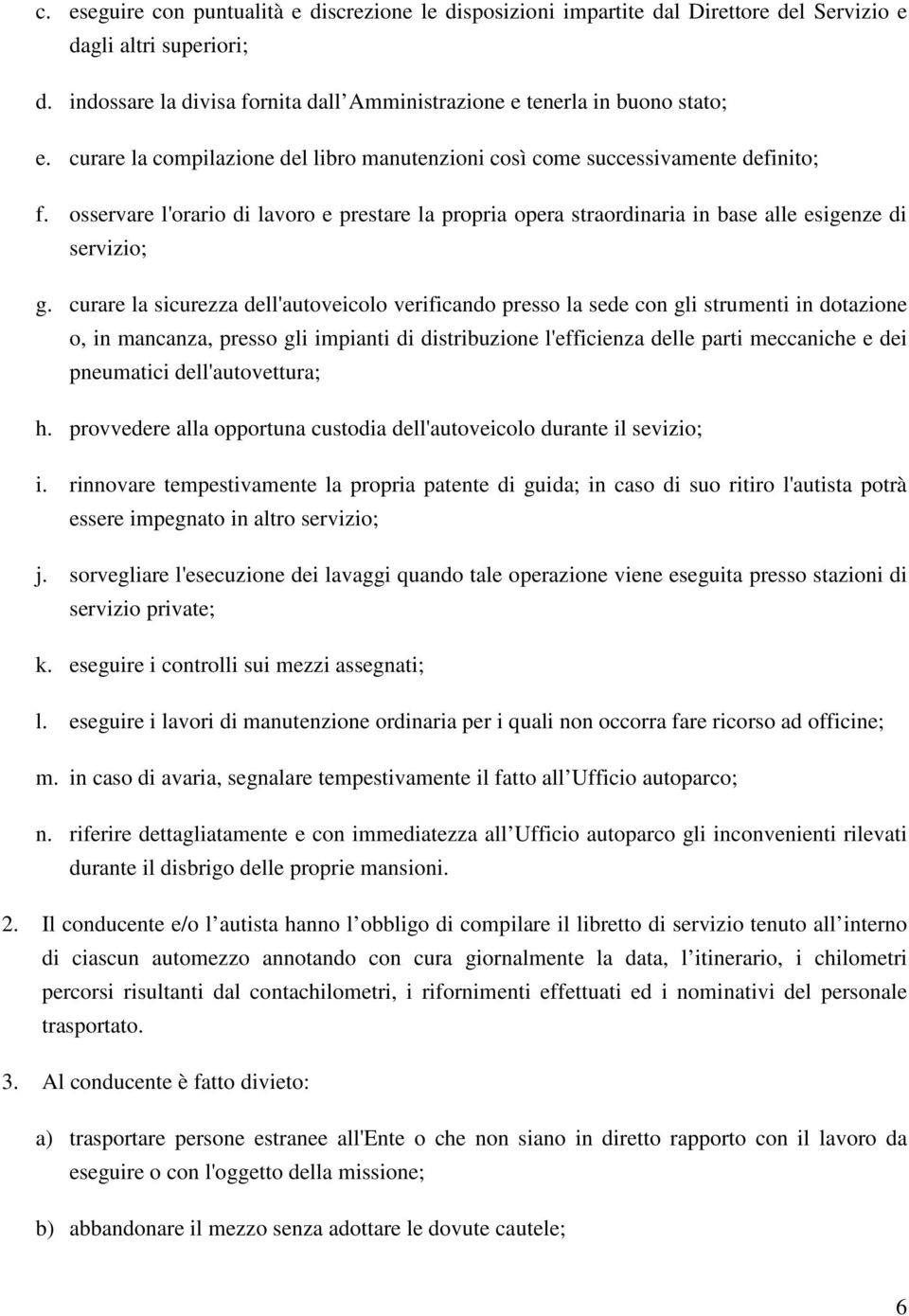 c. eseguire con puntualità e discrezione le disposizioni impartite dal Direttore del Servizio e dagli altri superiori;

d. indossare la divisa fornita dall Amministrazione e tenerla in buono stato;

e. curare la compilazione del libro manutenzioni così come successivamente definito;

f. osservare l'orario di lavoro e prestare la propria opera straordinaria in base alle esigenze di servizio;

g. curare la sicurezza dell'autoveicolo verificando presso la sede con gli strumenti in dotazione o, in mancanza, presso gli impianti di distribuzione l'efficienza delle parti meccaniche e dei pneumatici dell'autovettura;

h. provvedere alla opportuna custodia dell'autoveicolo durante il sevizio;

i. rinnovare tempestivamente la propria patente di guida; in caso di suo ritiro l'autista potrà essere impegnato in altro servizio;

j. sorvegliare l'esecuzione dei lavaggi quando tale operazione viene eseguita presso stazioni di servizio private;

k. eseguire i controlli sui mezzi assegnati;

l. eseguire i lavori di manutenzione ordinaria per i quali non occorra fare ricorso ad officine;

m. in caso di avaria, segnalare tempestivamente il fatto all Ufficio autoparco;

n. riferire dettagliatamente e con immediatezza all Ufficio autoparco gli inconvenienti rilevati durante il disbrigo delle proprie mansioni.

2. Il conducente e/o l autista hanno l obbligo di compilare il libretto di servizio tenuto all interno di ciascun automezzo annotando con cura giornalmente la data, l itinerario, i chilometri percorsi risultanti dal contachilometri, i rifornimenti effettuati ed i nominativi del personale trasportato.

3. Al conducente è fatto divieto:

a) trasportare persone estranee all'Ente o che non siano in diretto rapporto con il lavoro da eseguire o con l'oggetto della missione;

b) abbandonare il mezzo senza adottare le dovute cautele;

6